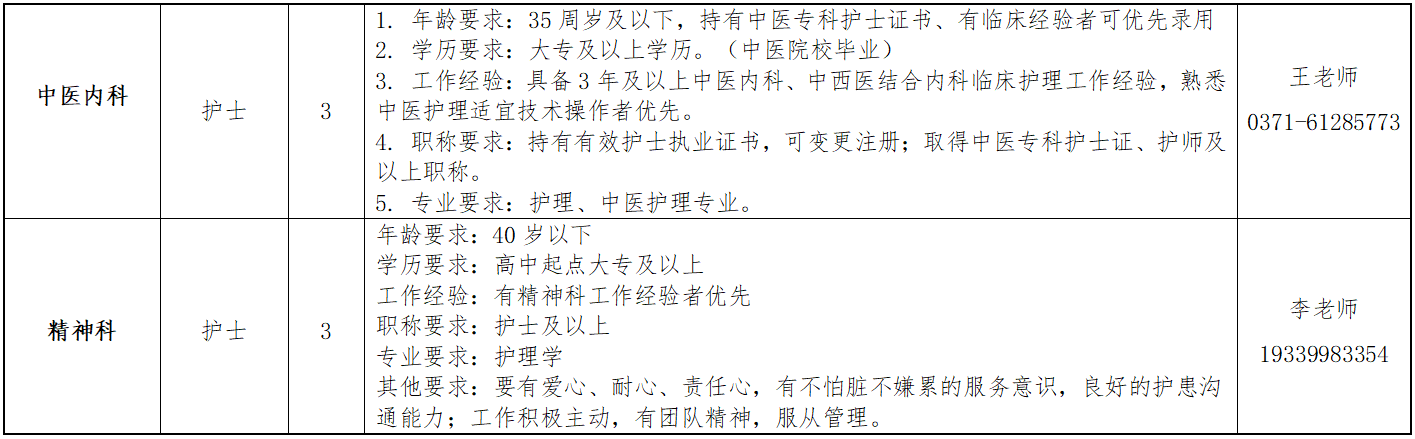 | 中医内科 | 护士 | 3 | 1.年龄要求：35周岁及以下，持有中医专科护士证书、有临床经验者可优先录用 2.学历要求：大专及以上学历。（中医院校毕业） 3.工作经验：具备3年及以上中医内科、中西医结合内科临床护理工作经验，熟悉中医护理适宜技术操作者优先。 4.职称要求：持有有效护士执业证书，可变更注册；取得中医专科护士证、护师及以上职称。 5.专业要求：护理、中医护理专业。 | 王老师 0371-61285773 |
|---|---|---|---|---|
| 精神科 | 护士 | 3 | 年龄要求：40岁以下 学历要求：高中起点大专及以上 工作经验：有精神科工作经验者优先 职称要求：护士及以上 专业要求：护理学 其他要求：要有爱心、耐心、责任心，有不怕脏不嫌累的服务意识，良好的护患沟通能力；工作积极主动，有团队精神，服从管理。 | 李老师 19339983354 |